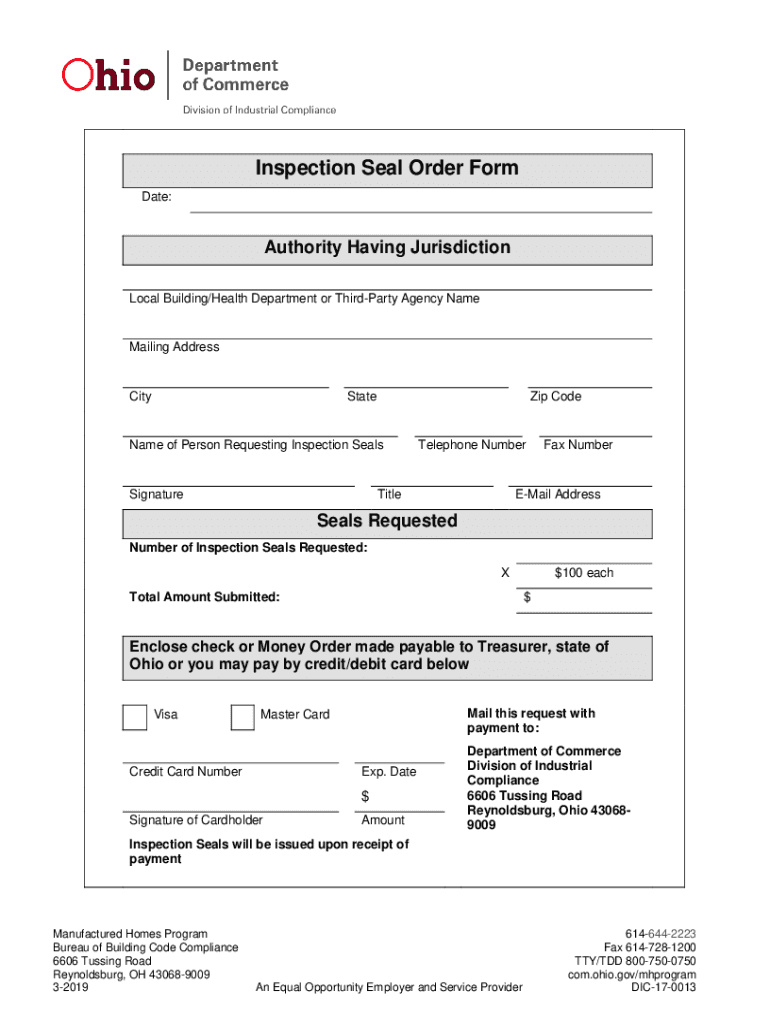 Ohio Department of Commerce
Division of Industrial Compliance

Inspection Seal Order Form

Date:

Authority Having Jurisdiction

Local Building/Health Department or Third-Party Agency Name

Mailing Address

City State Zip Code

Name of Person Requesting Inspection Seals Telephone Number Fax Number

Signature Title E-Mail Address

Seals Requested

Number of Inspection Seals Requested:

X $100 each

Total Amount Submitted: $

Enclose check or Money Order made payable to Treasurer, state of Ohio or you may pay by credit/debit card below

Visa Master Card

Credit Card Number Exp. Date

$

Signature of Cardholder Amount

Inspection Seals will be issued upon receipt of payment

Mail this request with payment to:

Department of Commerce
Division of Industrial Compliance
6606 Tussing Road
Reynoldsburg, Ohio 43068-9009

Manufactured Homes Program
Bureau of Building Code Compliance
6606 Tussing Road
Reynoldsburg, OH 43068-9009
3-2019

An Equal Opportunity Employer and Service Provider

614-644-2223
Fax 614-728-1200
TTY/TDD 800-750-0750
com.ohio.gov/mhprogram
DIC-17-0013